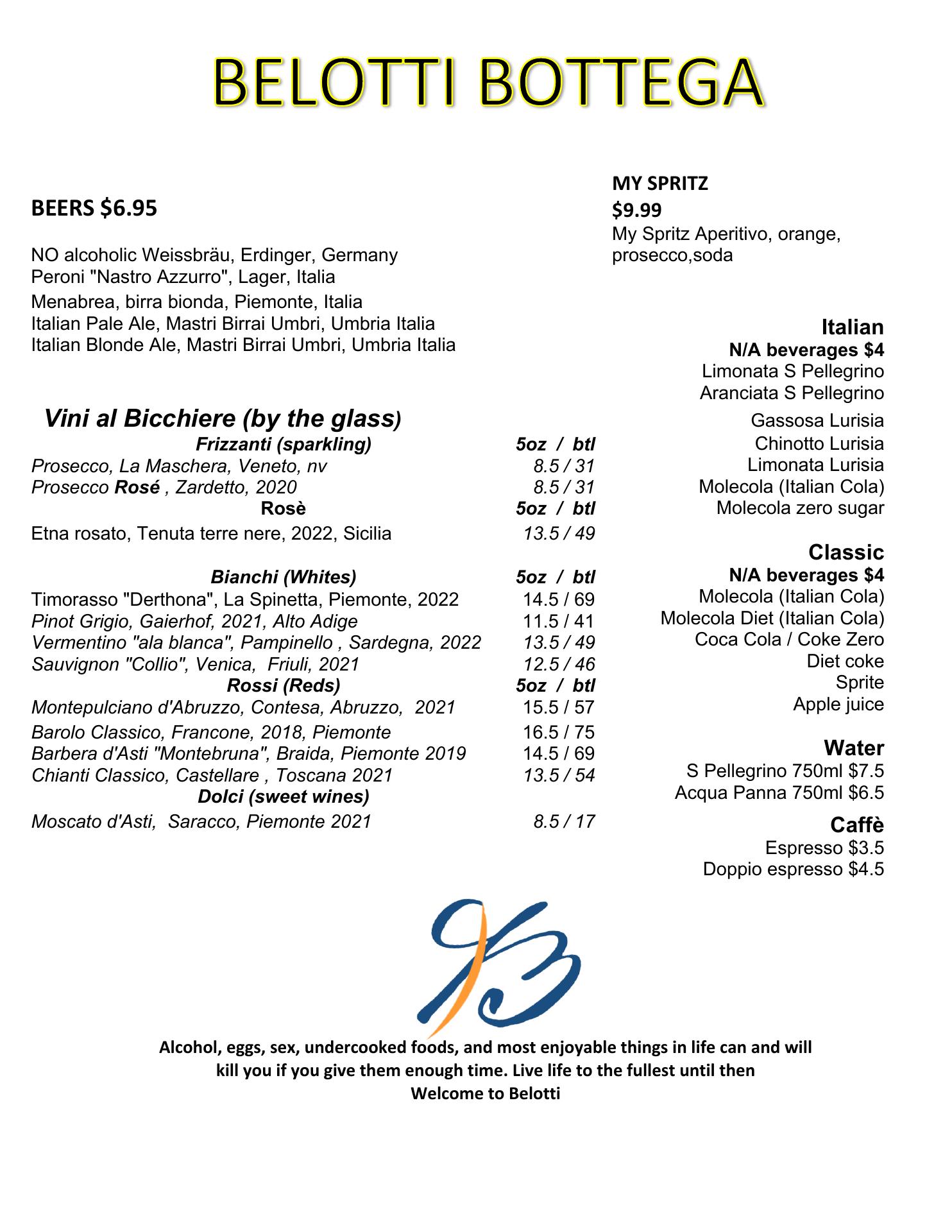 BELOTTI BOTTEGA

BEERS $6.95

NO alcoholic Weissbräu, Erdinger, Germany
Peroni "Nastro Azzurro", Lager, Italia
Menabrea, birra bionda, Piemonte, Italia
Italian Pale Ale, Mastri Birrai Umbri, Umbria Italia
Italian Blonde Ale, Mastri Birrai Umbri, Umbria Italia

Vini al Bicchiere (by the glass)

| Frizzanti (sparkling) | 5oz / btl |
|---|---|
| Prosecco, La Maschera, Veneto, nv | 8.5 / 31 |
| Prosecco Rosé , Zardetto, 2020 | 8.5 / 31 |
| Rosè | 5oz / btl |
| Etna rosato, Tenuta terre nere, 2022, Sicilia | 13.5 / 49 |
| Bianchi (Whites) | 5oz / btl |
| Timorasso "Derthona", La Spinetta, Piemonte, 2022 | 14.5 / 69 |
| Pinot Grigio, Gaierhof, 2021, Alto Adige | 11.5 / 41 |
| Vermentino "ala blanca", Pampinello , Sardegna, 2022 | 13.5 / 49 |
| Sauvignon "Collio", Venica, Friuli, 2021 | 12.5 / 46 |
| Rossi (Reds) | 5oz / btl |
| Montepulciano d'Abruzzo, Contesa, Abruzzo, 2021 | 15.5 / 57 |
| Barolo Classico, Francone, 2018, Piemonte | 16.5 / 75 |
| Barbera d'Asti "Montebruna", Braida, Piemonte 2019 | 14.5 / 69 |
| Chianti Classico, Castellare , Toscana 2021 | 13.5 / 54 |
| Dolci (sweet wines) | |
| Moscato d'Asti, Saracco, Piemonte 2021 | 8.5 / 17 |

MY SPRITZ
$9.99
My Spritz Aperitivo, orange, prosecco,soda

Italian
N/A beverages $4
Limonata S Pellegrino
Aranciata S Pellegrino
Gassosa Lurisia
Chinotto Lurisia
Limonata Lurisia
Molecola (Italian Cola)
Molecola zero sugar

Classic
N/A beverages $4
Molecola (Italian Cola)
Molecola Diet (Italian Cola)
Coca Cola / Coke Zero
Diet coke
Sprite
Apple juice

Water
S Pellegrino 750ml $7.5
Acqua Panna 750ml $6.5

Caffè
Espresso $3.5
Doppio espresso $4.5

Alcohol, eggs, sex, undercooked foods, and most enjoyable things in life can and will kill you if you give them enough time. Live life to the fullest until then
Welcome to Belotti